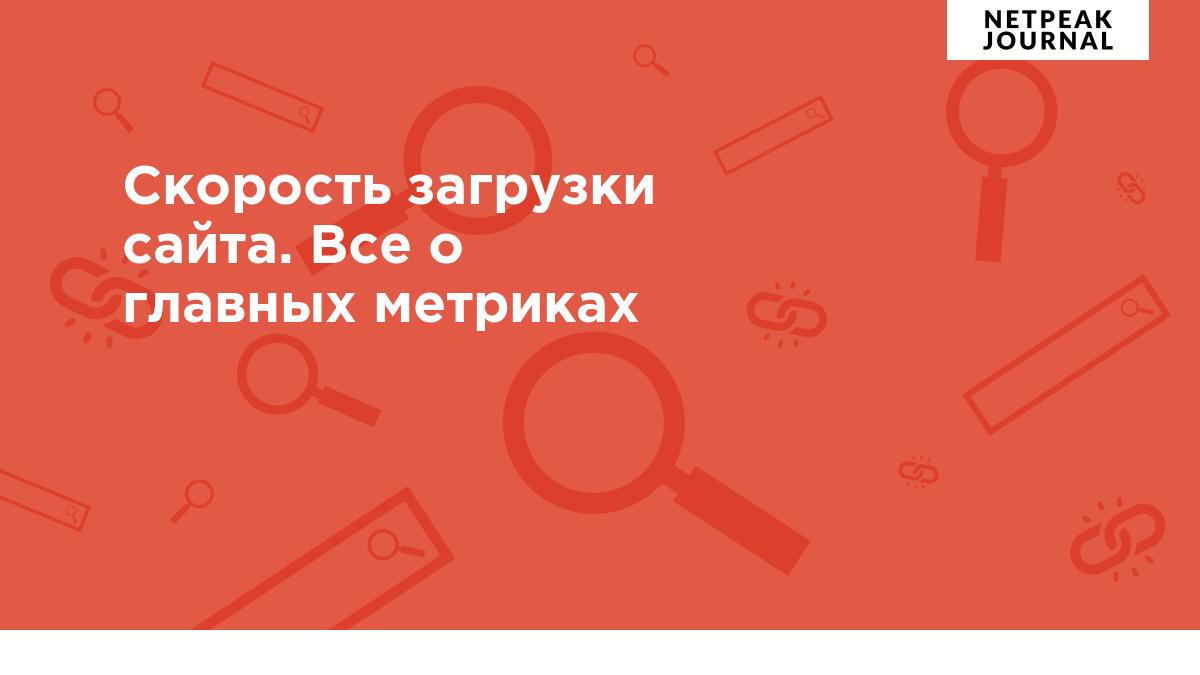 NETPEAK JOURNAL

Скорость загрузки сайта. Все о главных метриках